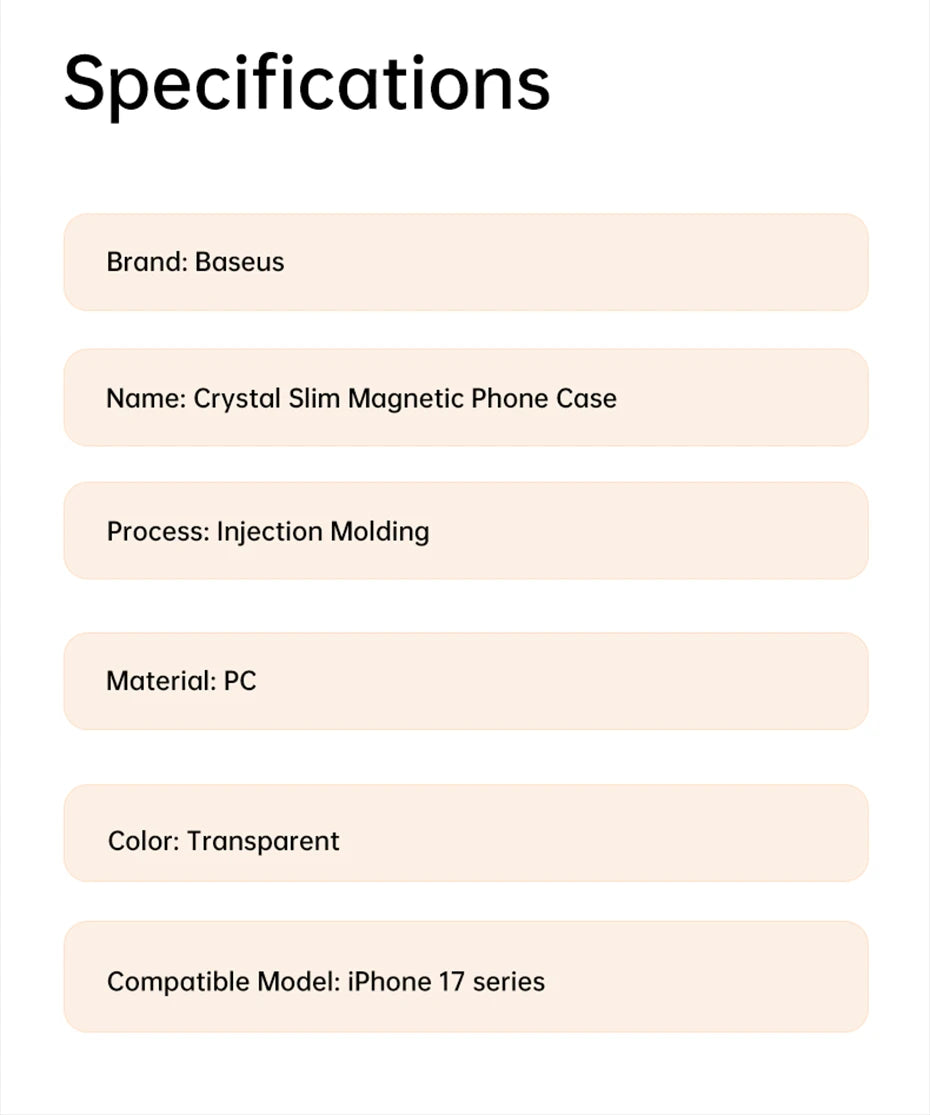 Specifications

Brand: Baseus

Name: Crystal Slim Magnetic Phone Case

Process: Injection Molding

Material: PC

Color: Transparent

Compatible Model: iPhone 17 series